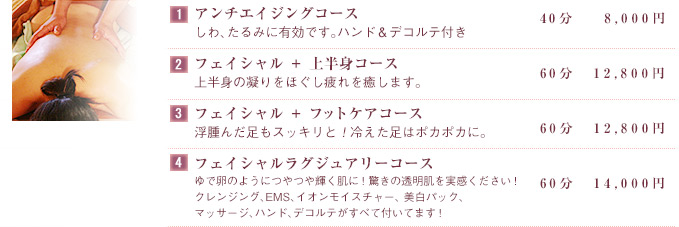 1 アンチエイジングコース
しわ、たるみに有効です。ハンド＆デコルテ付き
40分 8,000円

2 フェイシャル ＋ 上半身コース
上半身の凝りをほぐし疲れを癒します。
60分 12,800円

3 フェイシャル ＋ フットケアコース
浮腫んだ足もスッキリと！冷えた足はポカポカに。
60分 12,800円

4 フェイシャルラグジュアリーコース
ゆで卵のようにつやつや輝く肌に！驚きの透明肌を実感ください！
クレンジング、EMS、イオンモイスチャー、美白パック、
マッサージ、ハンド、デコルテがすべて付いてます！
60分 14,000円